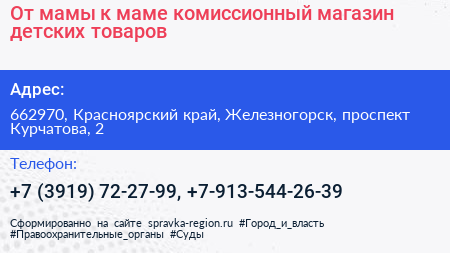 От мамы к маме комиссионный магазин детских товаров

Адрес:

662970, Красноярский край, Железногорск, проспект Курчатова, 2

Телефон:

+7 (3919) 72-27-99, +7-913-544-26-39

Сформированно на сайте spravka-region.ru #Город_и_власть #Правоохранительные_органы #Суды